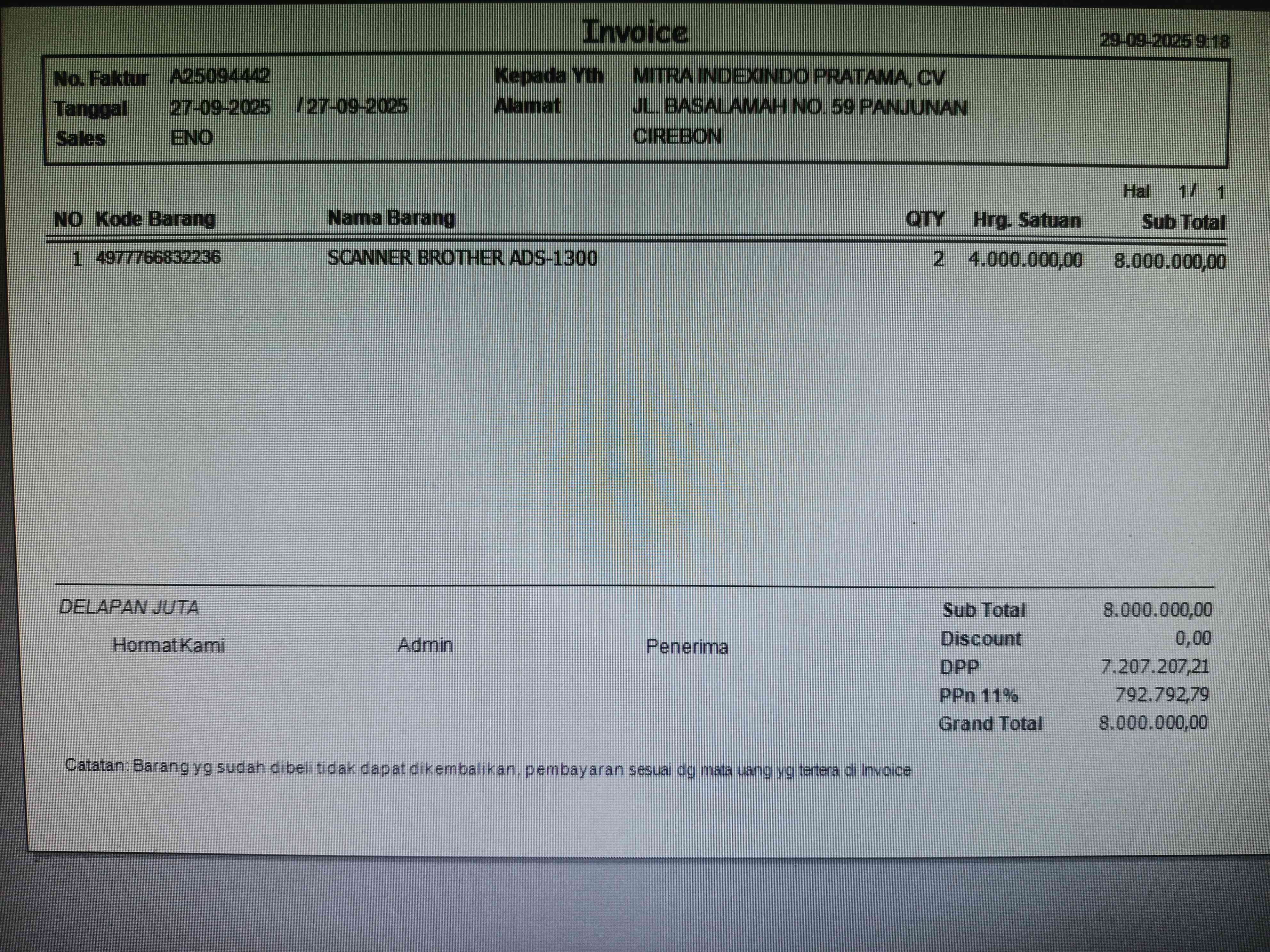 Invoice

29-09-2025 9:18

No. Faktur A25094442
Tanggal 27-09-2025 / 27-09-2025
Sales ENO

Kepada Yth MITRA INDEXINDO PRATAMA, CV
Alamat JL. BASALAMAH NO. 59 PANJUNAN
CIREBON

Hal 1 / 1

| NO | Kode Barang | Nama Barang | QTY | Hrg. Satuan | Sub Total |
|---|---|---|---|---|---|
| 1 | 4977766832236 | SCANNER BROTHER ADS-1300 | 2 | 4.000.000,00 | 8.000.000,00 |

DELAPAN JUTA

Hormat Kami Admin Penerima

Sub Total 8.000.000,00
Discount 0,00
DPP 7.207.207,21
PPn 11% 792.792,79
Grand Total 8.000.000,00

Catatan: Barang yg sudah dibeli tidak dapat dikembalikan, pembayaran sesuai dg mata uang yg tertera di Invoice